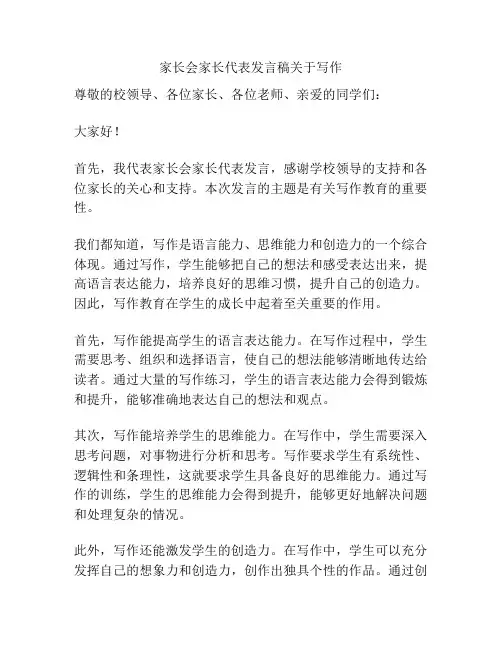 家长会家长代表发言稿关于写作

尊敬的校领导、各位家长、各位老师、亲爱的同学们：

大家好！

首先，我代表家长会家长代表发言，感谢学校领导的支持和各位家长的关心和支持。本次发言的主题是有关写作教育的重要性。

我们都知道，写作是语言能力、思维能力和创造力的一个综合体现。通过写作，学生能够把自己的想法和感受表达出来，提高语言表达能力，培养良好的思维习惯，提升自己的创造力。因此，写作教育在学生的成长中起着至关重要的作用。

首先，写作能提高学生的语言表达能力。在写作过程中，学生需要思考、组织和选择语言，使自己的想法能够清晰地传达给读者。通过大量的写作练习，学生的语言表达能力会得到锻炼和提升，能够准确地表达自己的想法和观点。

其次，写作能培养学生的思维能力。在写作中，学生需要深入思考问题，对事物进行分析和思考。写作要求学生有系统性、逻辑性和条理性，这就要求学生具备良好的思维能力。通过写作的训练，学生的思维能力会得到提升，能够更好地解决问题和处理复杂的情况。

此外，写作还能激发学生的创造力。在写作中，学生可以充分发挥自己的想象力和创造力，创作出独具个性的作品。通过创